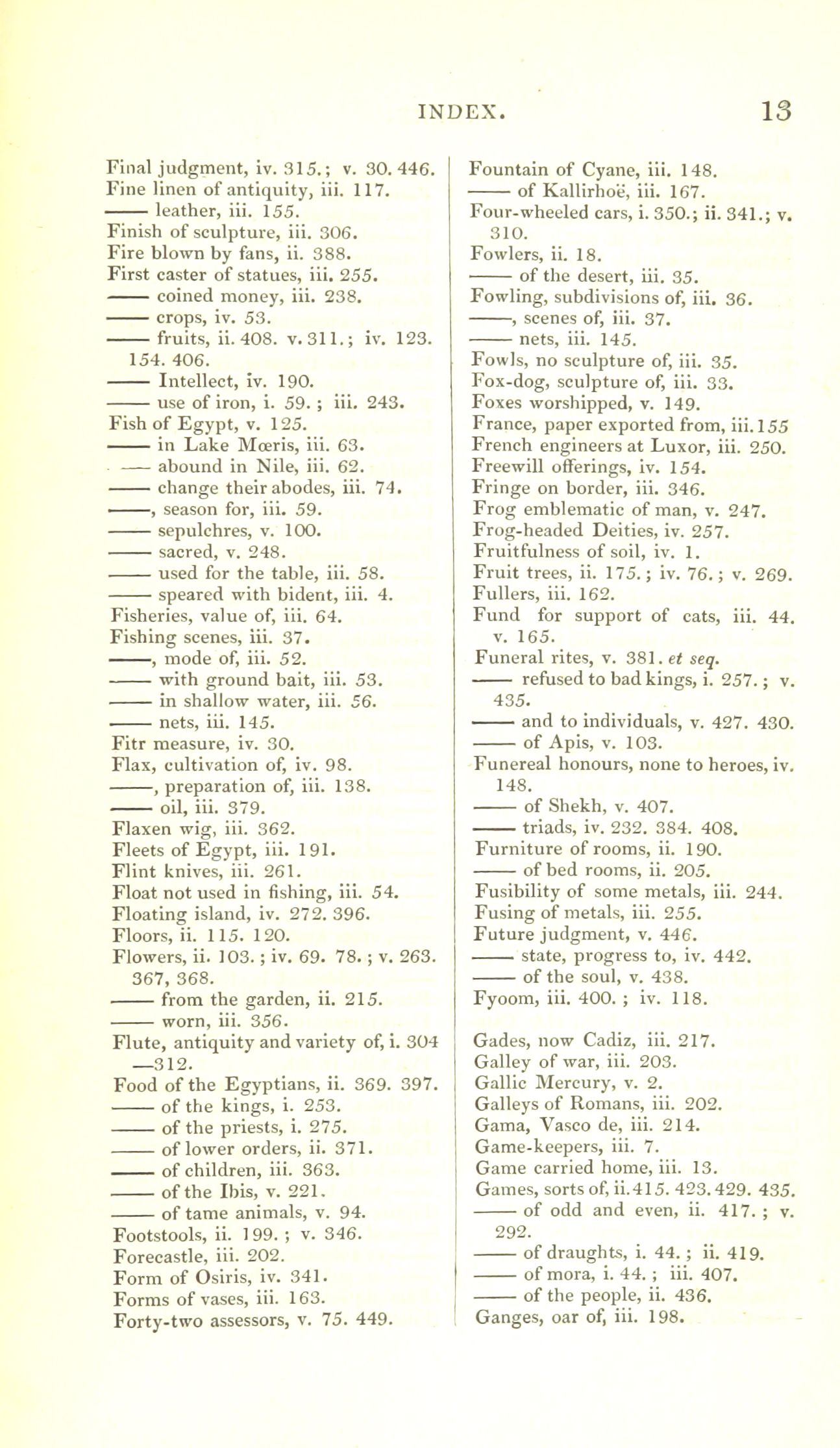 INDEX. 13

Final judgment, iv. 315.; v. 30. 446.
Fine linen of antiquity, iii. 117.
—— leather, iii. 155.
Finish of sculpture, iii. 306.
Fire blown by fans, ii. 388.
First caster of statues, iii. 255.
—— coined money, iii. 238.
—— crops, iv. 53.
—— fruits, ii. 408. v. 311.; iv. 123. 154. 406.
—— Intellect, iv. 190.
—— use of iron, i. 59.; iii. 243.
Fish of Egypt, v. 125.
—— in Lake Mœris, iii. 63.
—— abound in Nile, iii. 62.
—— change their abodes, iii. 74.
——, season for, iii. 59.
—— sepulchres, v. 100.
—— sacred, v. 248.
—— used for the table, iii. 58.
—— speared with bident, iii. 4.
Fisheries, value of, iii. 64.
Fishing scenes, iii. 37.
——, mode of, iii. 52.
—— with ground bait, iii. 53.
—— in shallow water, iii. 56.
—— nets, iii. 145.
Fitr measure, iv. 30.
Flax, cultivation of, iv. 98.
——, preparation of, iii. 138.
—— oil, iii. 379.
Flaxen wig, iii. 362.
Fleets of Egypt, iii. 191.
Flint knives, iii. 261.
Float not used in fishing, iii. 54.
Floating island, iv. 272. 396.
Floors, ii. 115. 120.
Flowers, ii. 103.; iv. 69. 78.; v. 263. 367, 368.
—— from the garden, ii. 215.
—— worn, iii. 356.
Flute, antiquity and variety of, i. 304—312.
Food of the Egyptians, ii. 369. 397.
—— of the kings, i. 253.
—— of the priests, i. 275.
—— of lower orders, ii. 371.
—— of children, iii. 363.
—— of the Ibis, v. 221.
—— of tame animals, v. 94.
Footstools, ii. 199.; v. 346.
Forecastle, iii. 202.
Form of Osiris, iv. 341.
Forms of vases, iii. 163.
Forty-two assessors, v. 75. 449.

Fountain of Cyane, iii. 148.
—— of Kallirhoë, iii. 167.
Four-wheeled cars, i. 350.; ii. 341.; v. 310.
Fowlers, ii. 18.
—— of the desert, iii. 35.
Fowling, subdivisions of, iii. 36.
——, scenes of, iii. 37.
—— nets, iii. 145.
Fowls, no sculpture of, iii. 35.
Fox-dog, sculpture of, iii. 33.
Foxes worshipped, v. 149.
France, paper exported from, iii. 155
French engineers at Luxor, iii. 250.
Freewill offerings, iv. 154.
Fringe on border, iii. 346.
Frog emblematic of man, v. 247.
Frog-headed Deities, iv. 257.
Fruitfulness of soil, iv. 1.
Fruit trees, ii. 175.; iv. 76.; v. 269.
Fullers, iii. 162.
Fund for support of cats, iii. 44. v. 165.
Funeral rites, v. 381. et seq.
—— refused to bad kings, i. 257.; v. 435.
—— and to individuals, v. 427. 430.
—— of Apis, v. 103.
Funereal honours, none to heroes, iv. 148.
—— of Shekh, v. 407.
—— triads, iv. 232. 384. 408.
Furniture of rooms, ii. 190.
—— of bed rooms, ii. 205.
Fusibility of some metals, iii. 244.
Fusing of metals, iii. 255.
Future judgment, v. 446.
—— state, progress to, iv. 442.
—— of the soul, v. 438.
Fyoom, iii. 400.; iv. 118.

Gades, now Cadiz, iii. 217.
Galley of war, iii. 203.
Gallic Mercury, v. 2.
Galleys of Romans, iii. 202.
Gama, Vasco de, iii. 214.
Game-keepers, iii. 7.
Game carried home, iii. 13.
Games, sorts of, ii. 415. 423. 429. 435.
—— of odd and even, ii. 417.; v. 292.
—— of draughts, i. 44.; ii. 419.
—— of mora, i. 44.; iii. 407.
—— of the people, ii. 436.
Ganges, oar of, iii. 198.